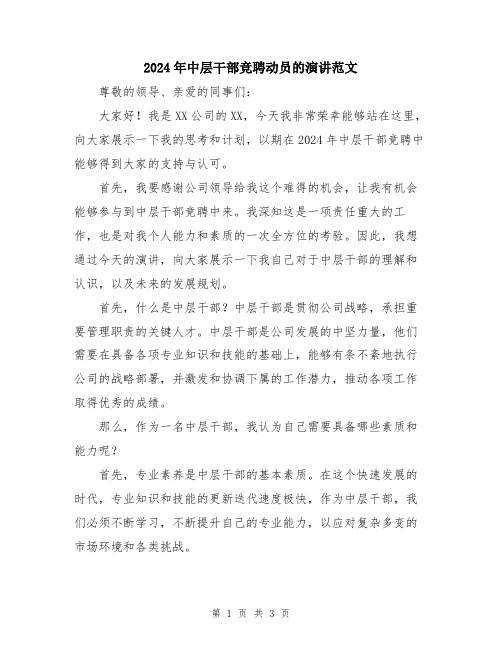 2024年中层干部竞聘动员的演讲范文

尊敬的领导、亲爱的同事们：

大家好！我是XX公司的XX，今天我非常荣幸能够站在这里，向大家展示一下我的思考和计划，以期在2024年中层干部竞聘中能够得到大家的支持与认可。

首先，我要感谢公司领导给我这个难得的机会，让我有机会能够参与到中层干部竞聘中来。我深知这是一项责任重大的工作，也是对我个人能力和素质的一次全方位的考验。因此，我想通过今天的演讲，向大家展示一下我自己对于中层干部的理解和认识，以及未来的发展规划。

首先，什么是中层干部？中层干部是贯彻公司战略，承担重要管理职责的关键人才。中层干部是公司发展的中坚力量，他们需要在具备各项专业知识和技能的基础上，能够有条不紊地执行公司的战略部署，并激发和协调下属的工作潜力，推动各项工作取得优秀的成绩。

那么，作为一名中层干部，我认为自己需要具备哪些素质和能力呢？

首先，专业素养是中层干部的基本素质。在这个快速发展的时代，专业知识和技能的更新迭代速度极快，作为中层干部，我们必须不断学习，不断提升自己的专业能力，以应对复杂多变的市场环境和各类挑战。

第 1 页 共 3 页